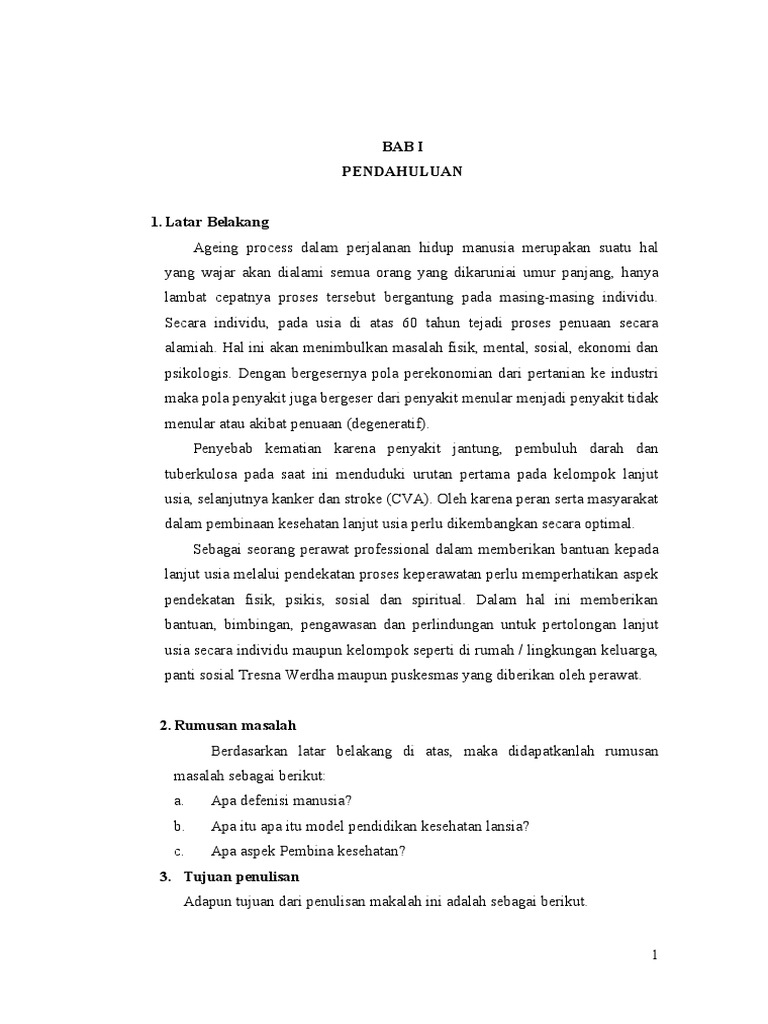 BAB I
PENDAHULUAN

1. Latar Belakang

Ageing process dalam perjalanan hidup manusia merupakan suatu hal yang wajar akan dialami semua orang yang dikaruniai umur panjang, hanya lambat cepatnya proses tersebut bergantung pada masing-masing individu. Secara individu, pada usia di atas 60 tahun tejadi proses penuaan secara alamiah. Hal ini akan menimbulkan masalah fisik, mental, sosial, ekonomi dan psikologis. Dengan bergesernya pola perekonomian dari pertanian ke industri maka pola penyakit juga bergeser dari penyakit menular menjadi penyakit tidak menular atau akibat penuaan (degeneratif).

Penyebab kematian karena penyakit jantung, pembuluh darah dan tuberkulosa pada saat ini menduduki urutan pertama pada kelompok lanjut usia, selanjutnya kanker dan stroke (CVA). Oleh karena peran serta masyarakat dalam pembinaan kesehatan lanjut usia perlu dikembangkan secara optimal.

Sebagai seorang perawat professional dalam memberikan bantuan kepada lanjut usia melalui pendekatan proses keperawatan perlu memperhatikan aspek pendekatan fisik, psikis, sosial dan spiritual. Dalam hal ini memberikan bantuan, bimbingan, pengawasan dan perlindungan untuk pertolongan lanjut usia secara individu maupun kelompok seperti di rumah / lingkungan keluarga, panti sosial Tresna Werdha maupun puskesmas yang diberikan oleh perawat.

2. Rumusan masalah

Berdasarkan latar belakang di atas, maka didapatkanlah rumusan masalah sebagai berikut:

a. Apa defenisi manusia?
b. Apa itu apa itu model pendidikan kesehatan lansia?
c. Apa aspek Pembina kesehatan?

3. Tujuan penulisan

Adapun tujuan dari penulisan makalah ini adalah sebagai berikut.

1